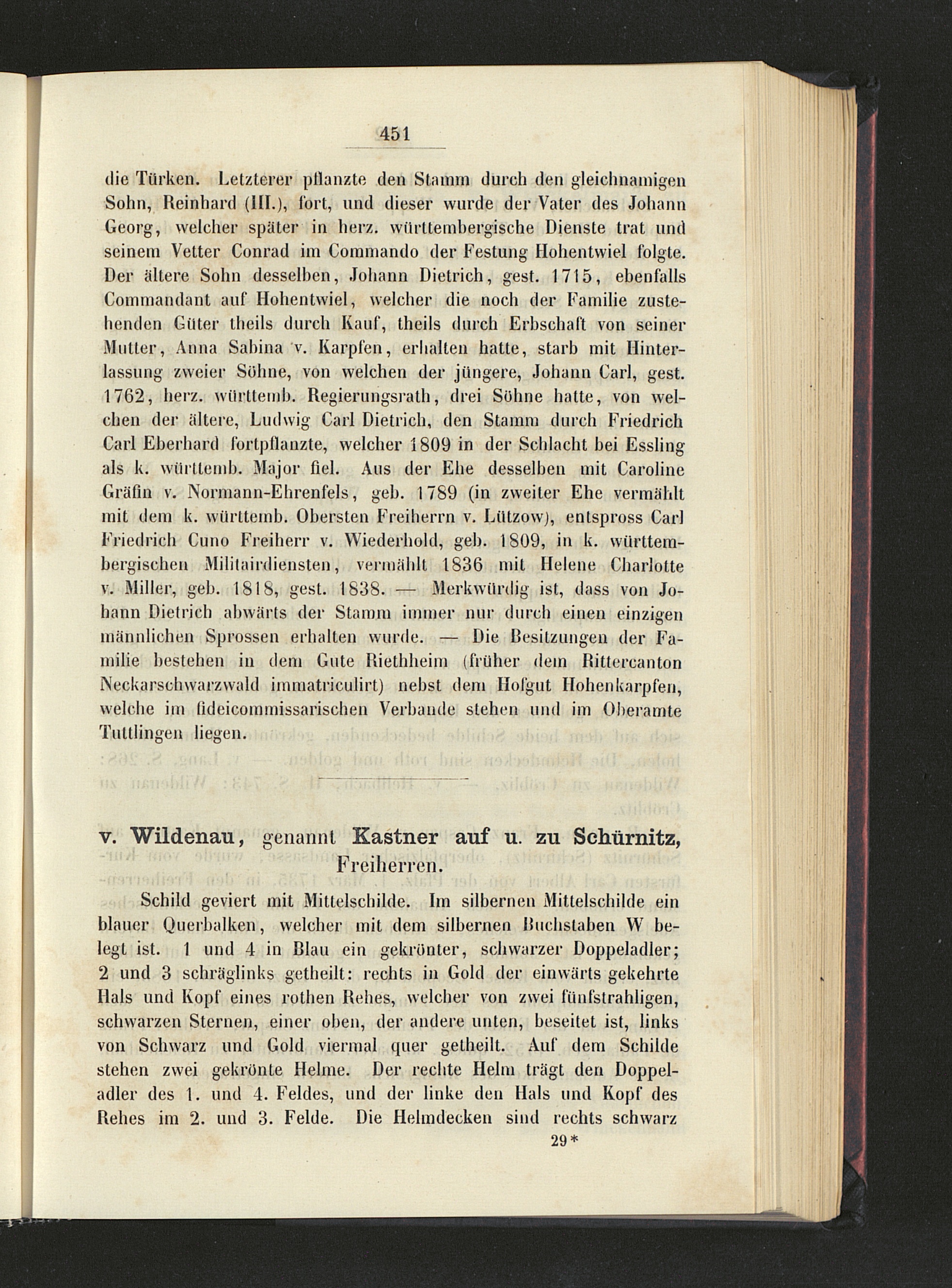 451

die Türken. Letzterer pflanzte den Stamm durch den gleichnamigen Sohn, Reinhard (III.), fort, und dieser wurde der Vater des Johann Georg, welcher später in herz. württembergische Dienste trat und seinem Vetter Conrad im Commando der Festung Hohentwiel folgte. Der ältere Sohn desselben, Johann Dietrich, gest. 1715, ebenfalls Commandant auf Hohentwiel, welcher die noch der Familie zustehenden Güter theils durch Kauf, theils durch Erbschaft von seiner Mutter, Anna Sabina v. Karpfen, erhalten hatte, starb mit Hinterlassung zweier Söhne, von welchen der jüngere, Johann Carl, gest. 1762, herz. württemb. Regierungsrath, drei Söhne hatte, von welchen der ältere, Ludwig Carl Dietrich, den Stamm durch Friedrich Carl Eberhard fortpflanzte, welcher 1809 in der Schlacht bei Essling als k. württemb. Major fiel. Aus der Ehe desselben mit Caroline Gräfin v. Normann-Ehrenfels, geb. 1789 (in zweiter Ehe vermählt mit dem k. württemb. Obersten Freiherrn v. Lützow), entspross Carl Friedrich Cuno Freiherr v. Wiederhold, geb. 1809, in k. württembergischen Militairdiensten, vermählt 1836 mit Helene Charlotte v. Miller, geb. 1818, gest. 1838. — Merkwürdig ist, dass von Johann Dietrich abwärts der Stamm immer nur durch einen einzigen männlichen Sprossen erhalten wurde. — Die Besitzungen der Familie bestehen in dem Gute Riethheim (früher dem Rittercanton Neckarschwarzwald immatriculirt) nebst dem Hofgut Hohenkarpfen, welche im fideicommissarischen Verbande stehen und im Oberamte Tuttlingen liegen.

v. Wildenau, genannt Kastner auf u. zu Schürnitz, Freiherren.

Schild geviert mit Mittelschilde. Im silbernen Mittelschilde ein blauer Querbalken, welcher mit dem silbernen Buchstaben W belegt ist. 1 und 4 in Blau ein gekrönter, schwarzer Doppeladler; 2 und 3 schräglinks getheilt: rechts in Gold der einwärts gekehrte Hals und Kopf eines rothen Rehes, welcher von zwei fünfstrahligen, schwarzen Sternen, einer oben, der andere unten, beseitet ist, links von Schwarz und Gold viermal quer getheilt. Auf dem Schilde stehen zwei gekrönte Helme. Der rechte Helm trägt den Doppeladler des 1. und 4. Feldes, und der linke den Hals und Kopf des Rehes im 2. und 3. Felde. Die Helmdecken sind rechts schwarz

29*